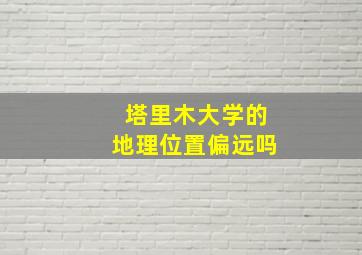 塔里木大学的
地理位置偏远吗